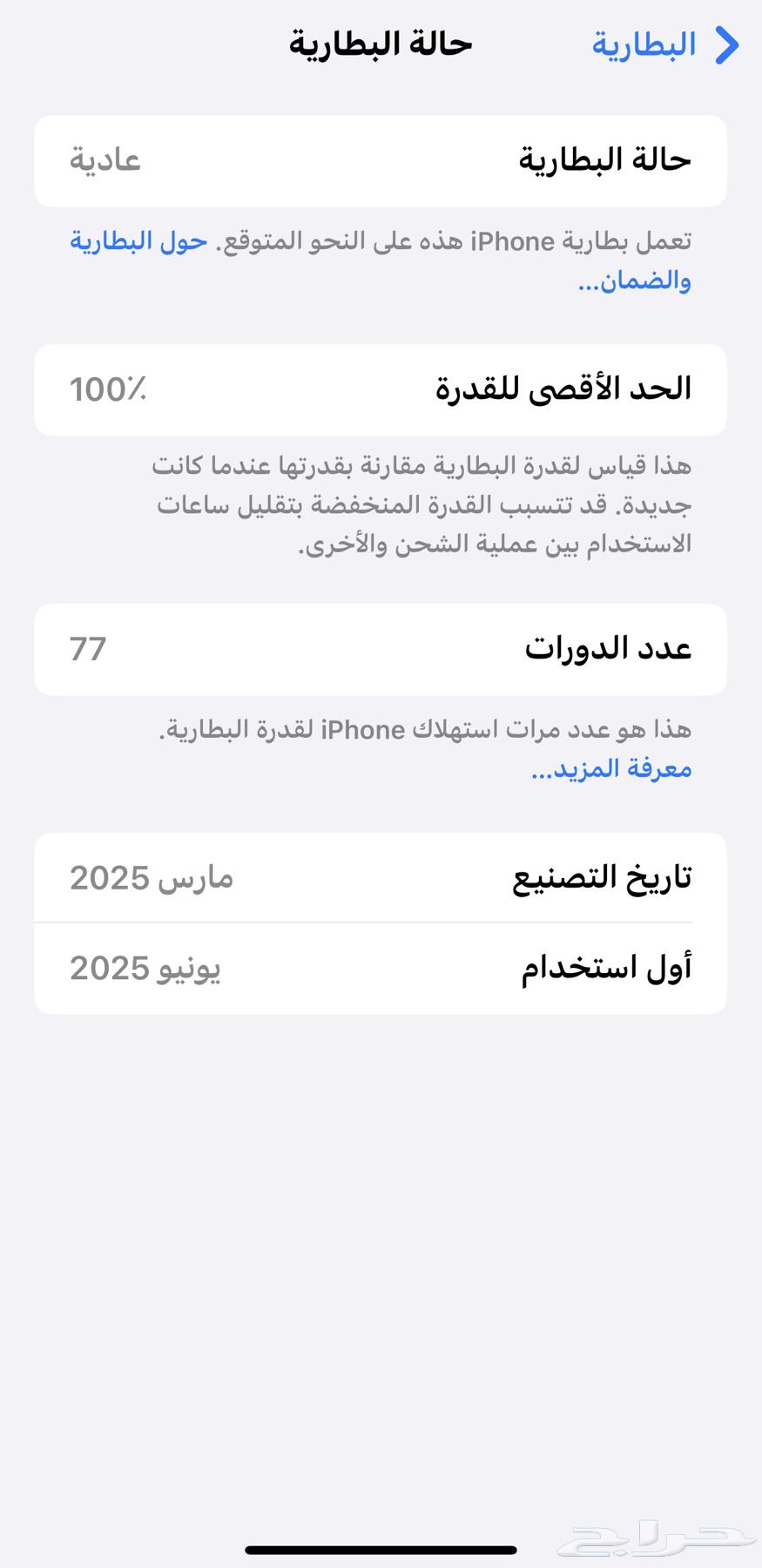 البطارية

حالة البطارية

حالة البطارية عادية

تعمل بطارية iPhone هذه على النحو المتوقع. حول البطارية والضمان...

الحد الأقصى للقدرة 100٪

هذا قياس لقدرة البطارية مقارنة بقدرتها عندما كانت جديدة. قد تتسبب القدرة المنخفضة بتقليل ساعات الاستخدام بين عملية الشحن والأخرى.

عدد الدورات 77

هذا هو عدد مرات استهلاك iPhone لقدرة البطارية. معرفة المزيد...

تاريخ التصنيع مارس 2025

أول استخدام يونيو 2025

حراج